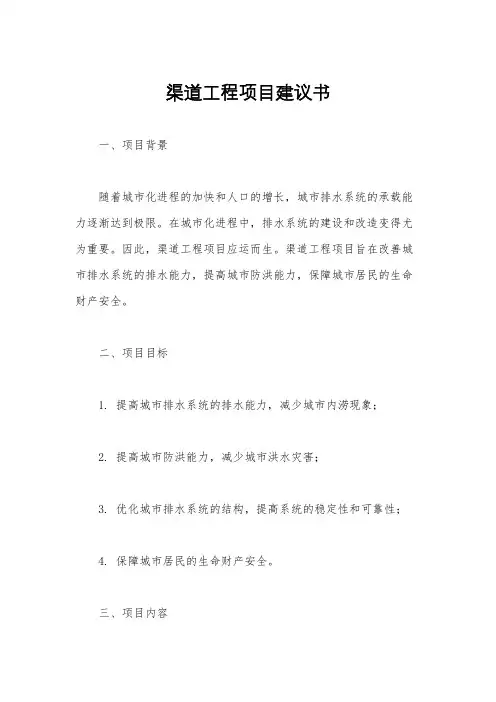 渠道工程项目建议书

一、项目背景

随着城市化进程的加快和人口的增长，城市排水系统的承载能力逐渐达到极限。在城市化进程中，排水系统的建设和改造变得尤为重要。因此，渠道工程项目应运而生。渠道工程项目旨在改善城市排水系统的排水能力，提高城市防洪能力，保障城市居民的生命财产安全。

二、项目目标

1. 提高城市排水系统的排水能力，减少城市内涝现象；

2. 提高城市防洪能力，减少城市洪水灾害；

3. 优化城市排水系统的结构，提高系统的稳定性和可靠性；

4. 保障城市居民的生命财产安全。

三、项目内容